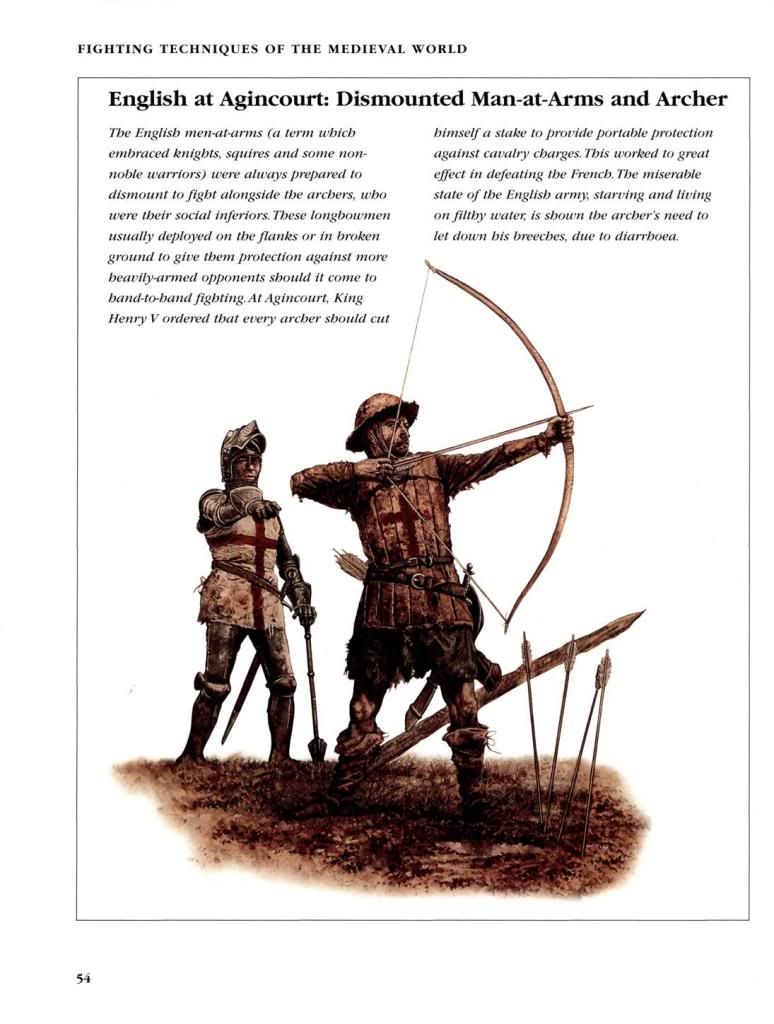 FIGHTING TECHNIQUES OF THE MEDIEVAL WORLD

English at Agincourt: Dismounted Man-at-Arms and Archer

The English men-at-arms (a term which embraced knights, squires and some non-noble warriors) were always prepared to dismount to fight alongside the archers, who were their social inferiors. These longbowmen usually deployed on the flanks or in broken ground to give them protection against more heavily-armed opponents should it come to hand-to-hand fighting. At Agincourt, King Henry V ordered that every archer should cut himself a stake to provide portable protection against cavalry charges. This worked to great effect in defeating the French. The miserable state of the English army, starving and living on filthy water, is shown the archer's need to let down his breeches, due to diarrhoea.

54